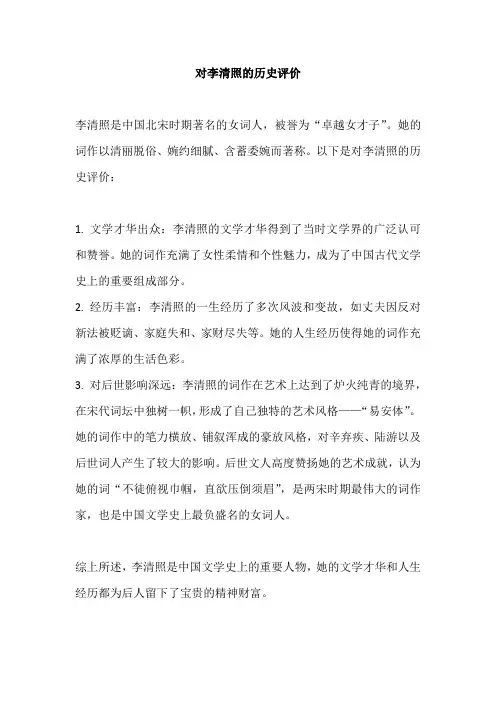 对李清照的历史评价

李清照是中国北宋时期著名的女词人，被誉为“卓越女才子”。她的词作以清丽脱俗、婉约细腻、含蓄委婉而著称。以下是对李清照的历史评价：

1. 文学才华出众：李清照的文学才华得到了当时文学界的广泛认可和赞誉。她的词作充满了女性柔情和个性魅力，成为了中国古代文学史上的重要组成部分。
2. 经历丰富：李清照的一生经历了多次风波和变故，如丈夫因反对新法被贬谪、家庭失和、家财尽失等。她的人生经历使得她的词作充满了浓厚的生活色彩。
3. 对后世影响深远：李清照的词作在艺术上达到了炉火纯青的境界，在宋代词坛中独树一帜，形成了自己独特的艺术风格——“易安体”。她的词作中的笔力横放、铺叙浑成的豪放风格，对辛弃疾、陆游以及后世词人产生了较大的影响。后世文人高度赞扬她的艺术成就，认为她的词“不徒俯视巾帼，直欲压倒须眉”，是两宋时期最伟大的词作家，也是中国文学史上最负盛名的女词人。

综上所述，李清照是中国文学史上的重要人物，她的文学才华和人生经历都为后人留下了宝贵的精神财富。